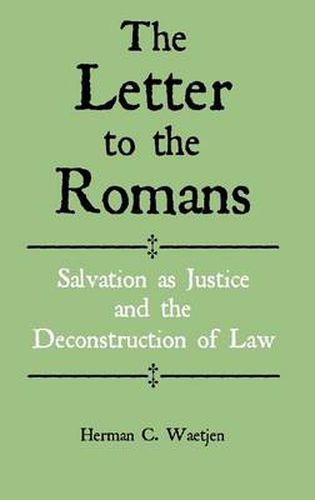 The Letter to the Romans

Salvation as Justice and the Deconstruction of Law

Herman C. Waetjen